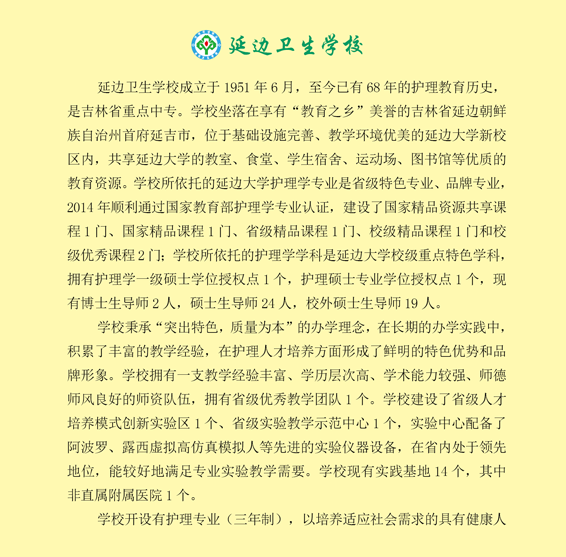 延边卫生学校

延边卫生学校成立于 1951 年 6 月，至今已有 68 年的护理教育历史，是吉林省重点中专。学校坐落在享有“教育之乡”美誉的吉林省延边朝鲜族自治州首府延吉市，位于基础设施完善、教学环境优美的延边大学新校区内，共享延边大学的教室、食堂、学生宿舍、运动场、图书馆等优质的教育资源。学校所依托的延边大学护理学专业是省级特色专业、品牌专业，2014 年顺利通过国家教育部护理学专业认证，建设了国家精品资源共享课程 1 门、国家精品课程 1 门、省级精品课程 1 门、校级精品课程 1 门和校级优秀课程 2 门；学校所依托的护理学学科是延边大学校级重点特色学科，拥有护理学一级硕士学位授权点 1 个，护理硕士专业学位授权点 1 个，现有博士生导师 2 人，硕士生导师 24 人，校外硕士生导师 19 人。

学校秉承“突出特色，质量为本”的办学理念，在长期的办学实践中，积累了丰富的教学经验，在护理人才培养方面形成了鲜明的特色优势和品牌形象。学校拥有一支教学经验丰富、学历层次高、学术能力较强、师德师风良好的师资队伍，拥有省级优秀教学团队 1 个。学校建设了省级人才培养模式创新实验区 1 个、省级实验教学示范中心 1 个，实验中心配备了阿波罗、露西虚拟高仿真模拟人等先进的实验仪器设备，在省内处于领先地位，能较好地满足专业实验教学需要。学校现有实践基地 14 个，其中非直属附属医院 1 个。

学校开设有护理专业（三年制），以培养适应社会需求的具有健康人